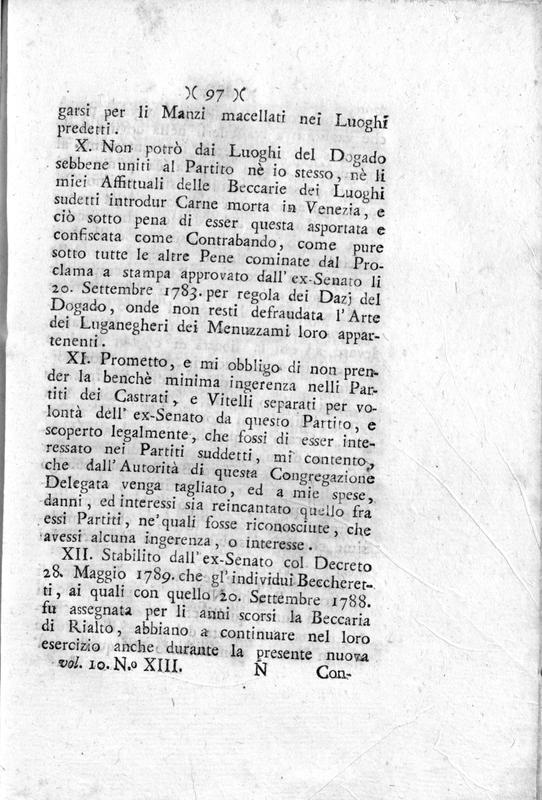 )( 97 )(

garsi per li Manzi macellati nei Luoghi predetti.

X. Non potrò dai Luoghi del Dogado sebbene uniti al Partito nè io stesso, nè li miei Affittuali delle Beccarie dei Luoghi sudetti introdur Carne morta in Venezia, e ciò sotto pena di esser questa asportata e confiscata come Contrabando, come pure sotto tutte le altre Pene cominate dal Proclama a stampa approvato dall' ex-Senato li 20. Settembre 1783. per regola dei Dazj del Dogado, onde non resti defraudata l' Arte dei Luganegheri dei Menuzzami loro appartenenti.

XI. Prometto, e mi obbligo di non prender la benchè minima ingerenza nelli Partiti dei Castrati, e Vitelli separati per volontà dell' ex-Senato da questo Partito, e scoperto legalmente, che fossi di esser interessato nei Partiti suddetti, mi contento, che dall' Autorità di questa Congregazione Delegata venga tagliato, ed a mie spese, danni, ed interessi sia reincantato quello fra essi Partiti, ne' quali fosse riconosciute, che avessi alcuna ingerenza, o interesse.

XII. Stabilito dall' ex-Senato col Decreto 28. Maggio 1789. che gl' individui Beccheretti, ai quali con quello 20. Settembre 1788. fu assegnata per li anni scorsi la Beccaria di Rialto, abbiano a continuare nel loro esercizio anche durante la presente nuova

vol. 10. N.o XIII. N Con-